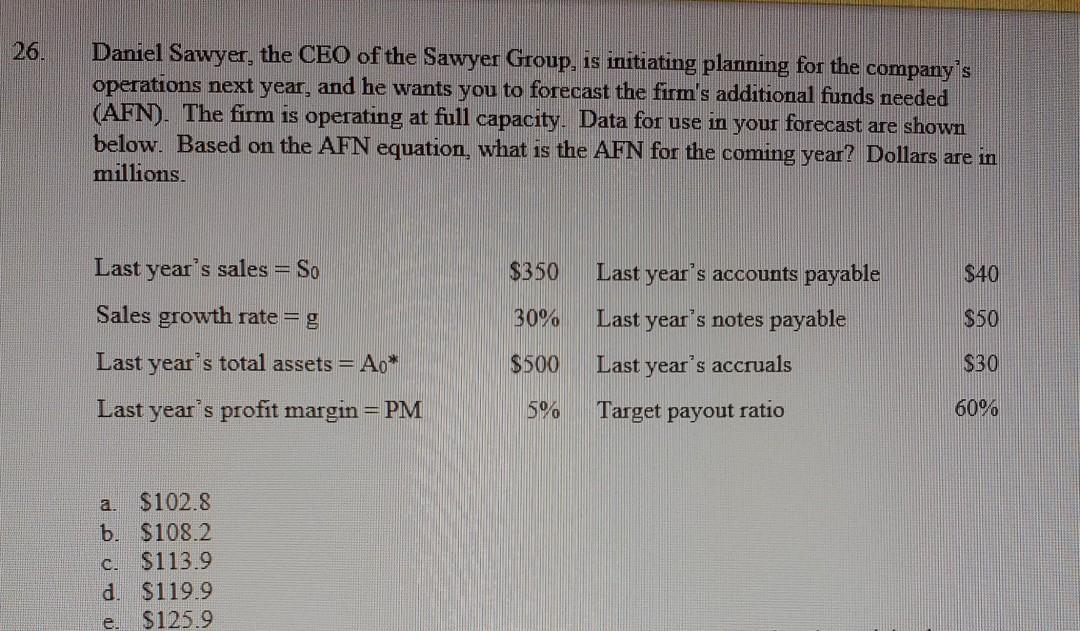 26. Daniel Sawyer, the CEO of the Sawyer Group, is initiating planning for the company's operations next year, and he wants you to forecast the firm's additional funds needed (AFN). The firm is operating at full capacity. Data for use in your forecast are shown below. Based on the AFN equation, what is the AFN for the coming year? Dollars are in millions.

| | | | |
|---|---|---|---|
| Last year's sales = $S_0$ | \$350 | Last year's accounts payable | \$40 |
| Sales growth rate = g | 30% | Last year's notes payable | \$50 |
| Last year's total assets = $A_0$* | \$500 | Last year's accruals | \$30 |
| Last year's profit margin = PM | 5% | Target payout ratio | 60% |

a. \$102.8
b. \$108.2
c. \$113.9
d. \$119.9
e. \$125.9